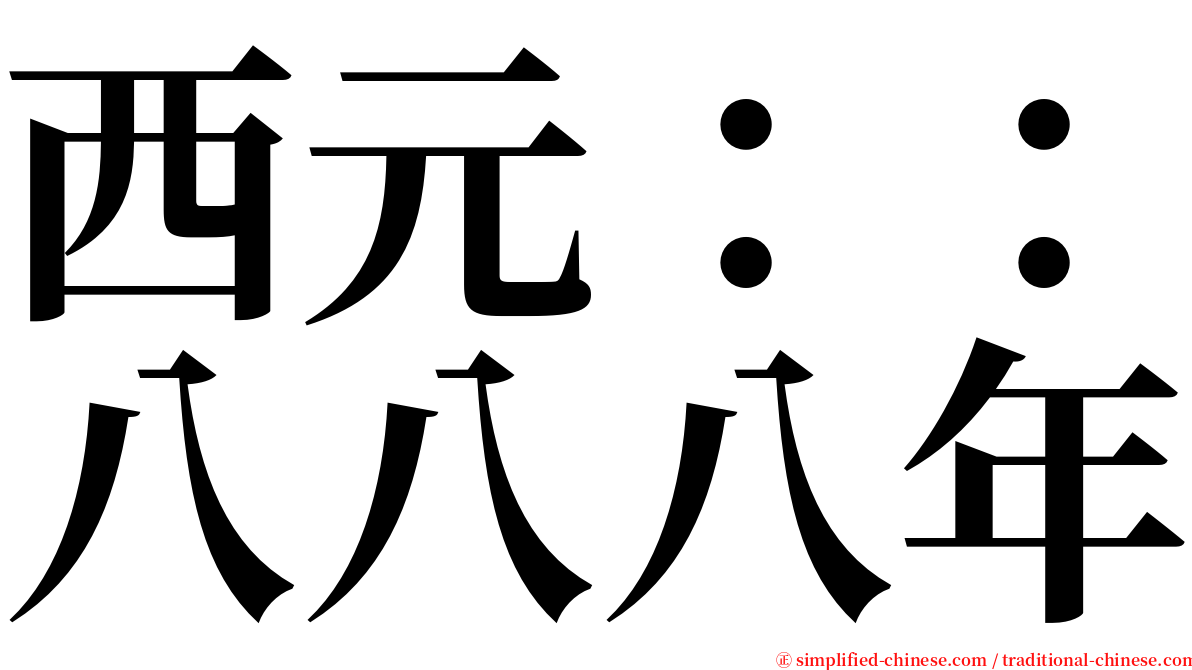 西元：：
八八八年

simplified-chinese.com / traditional-chinese.com